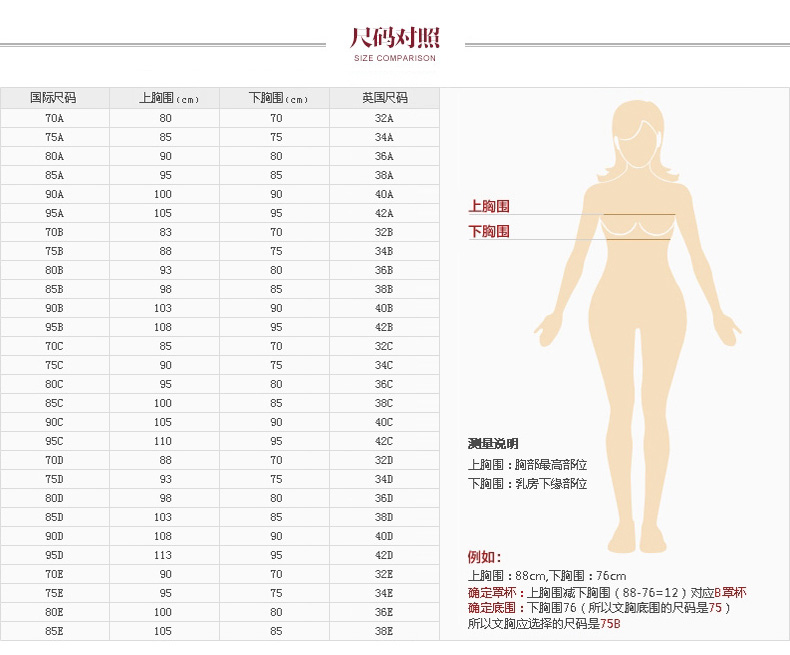 尺码对照
SIZE COMPARISON

| 国际尺码 | 上胸围(cm) | 下胸围(cm) | 英国尺码 |
|---|---|---|---|
| 70A | 80 | 70 | 32A |
| 75A | 85 | 75 | 34A |
| 80A | 90 | 80 | 36A |
| 85A | 95 | 85 | 38A |
| 90A | 100 | 90 | 40A |
| 95A | 105 | 95 | 42A |
| 70B | 83 | 70 | 32B |
| 75B | 88 | 75 | 34B |
| 80B | 93 | 80 | 36B |
| 85B | 98 | 85 | 38B |
| 90B | 103 | 90 | 40B |
| 95B | 108 | 95 | 42B |
| 70C | 85 | 70 | 32C |
| 75C | 90 | 75 | 34C |
| 80C | 95 | 80 | 36C |
| 85C | 100 | 85 | 38C |
| 90C | 105 | 90 | 40C |
| 95C | 110 | 95 | 42C |
| 70D | 88 | 70 | 32D |
| 75D | 93 | 75 | 34D |
| 80D | 98 | 80 | 36D |
| 85D | 103 | 85 | 38D |
| 90D | 108 | 90 | 40D |
| 95D | 113 | 95 | 42D |
| 70E | 90 | 70 | 32E |
| 75E | 95 | 75 | 34E |
| 80E | 100 | 80 | 36E |
| 85E | 105 | 85 | 38E |

上胸围
下胸围

测量说明
上胸围：胸部最高部位
下胸围：乳房下缘部位

例如：
上胸围：88cm,下胸围：76cm
确定罩杯：上胸围减下胸围（88-76=12）对应B罩杯
确定底围：下胸围76（所以文胸底围的尺码是75）
所以文胸应选择的尺码是75B